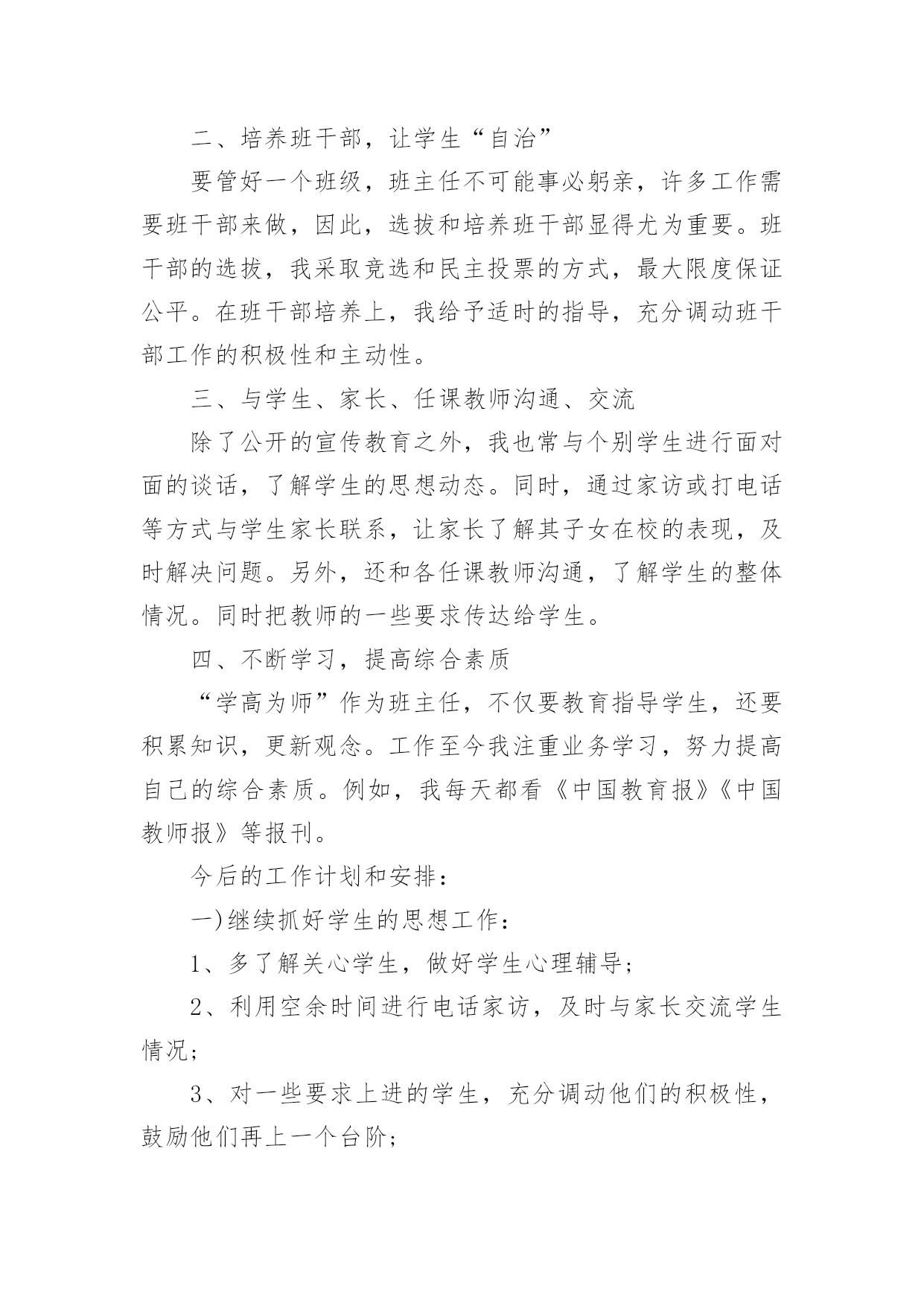 二、培养班干部，让学生“自治”

要管好一个班级，班主任不可能事必躬亲，许多工作需要班干部来做，因此，选拔和培养班干部显得尤为重要。班干部的选拔，我采取竞选和民主投票的方式，最大限度保证公平。在班干部培养上，我给予适时的指导，充分调动班干部工作的积极性和主动性。

三、与学生、家长、任课教师沟通、交流

除了公开的宣传教育之外，我也常与个别学生进行面对面的谈话，了解学生的思想动态。同时，通过家访或打电话等方式与学生家长联系，让家长了解其子女在校的表现，及时解决问题。另外，还和各任课教师沟通，了解学生的整体情况。同时把教师的一些要求传达给学生。

四、不断学习，提高综合素质

“学高为师”作为班主任，不仅要教育指导学生，还要积累知识，更新观念。工作至今我注重业务学习，努力提高自己的综合素质。例如，我每天都看《中国教育报》《中国教师报》等报刊。

今后的工作计划和安排：

一)继续抓好学生的思想工作：

1、多了解关心学生，做好学生心理辅导；

2、利用空余时间进行电话家访，及时与家长交流学生情况；

3、对一些要求上进的学生，充分调动他们的积极性，鼓励他们再上一个台阶；